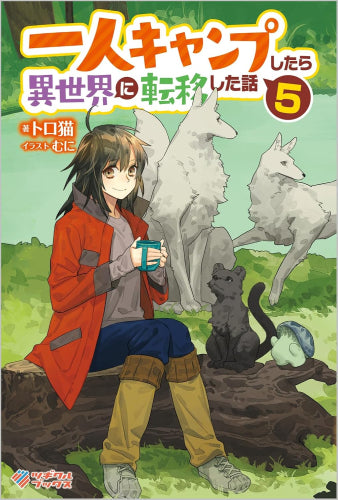 一人キャンプしたら異世界に転移した話 5

著 トロ猫
イラスト むに

ツギクルブックス